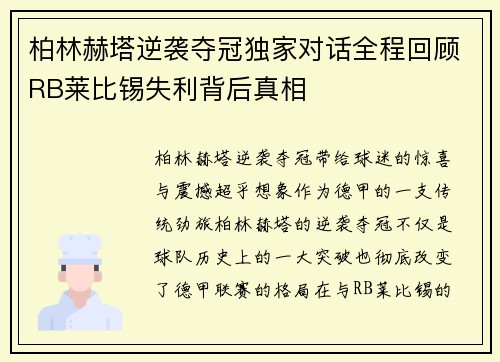 柏林赫塔逆袭夺冠独家对话全程回顾RB莱比锡失利背后真相

柏林赫塔逆袭夺冠带给球迷的惊喜与震撼超乎想象作为德甲的一支传统劲旅柏林赫塔的逆袭夺冠不仅是球队历史上的一大突破也彻底改变了德甲联赛的格局在与RB莱比锡的